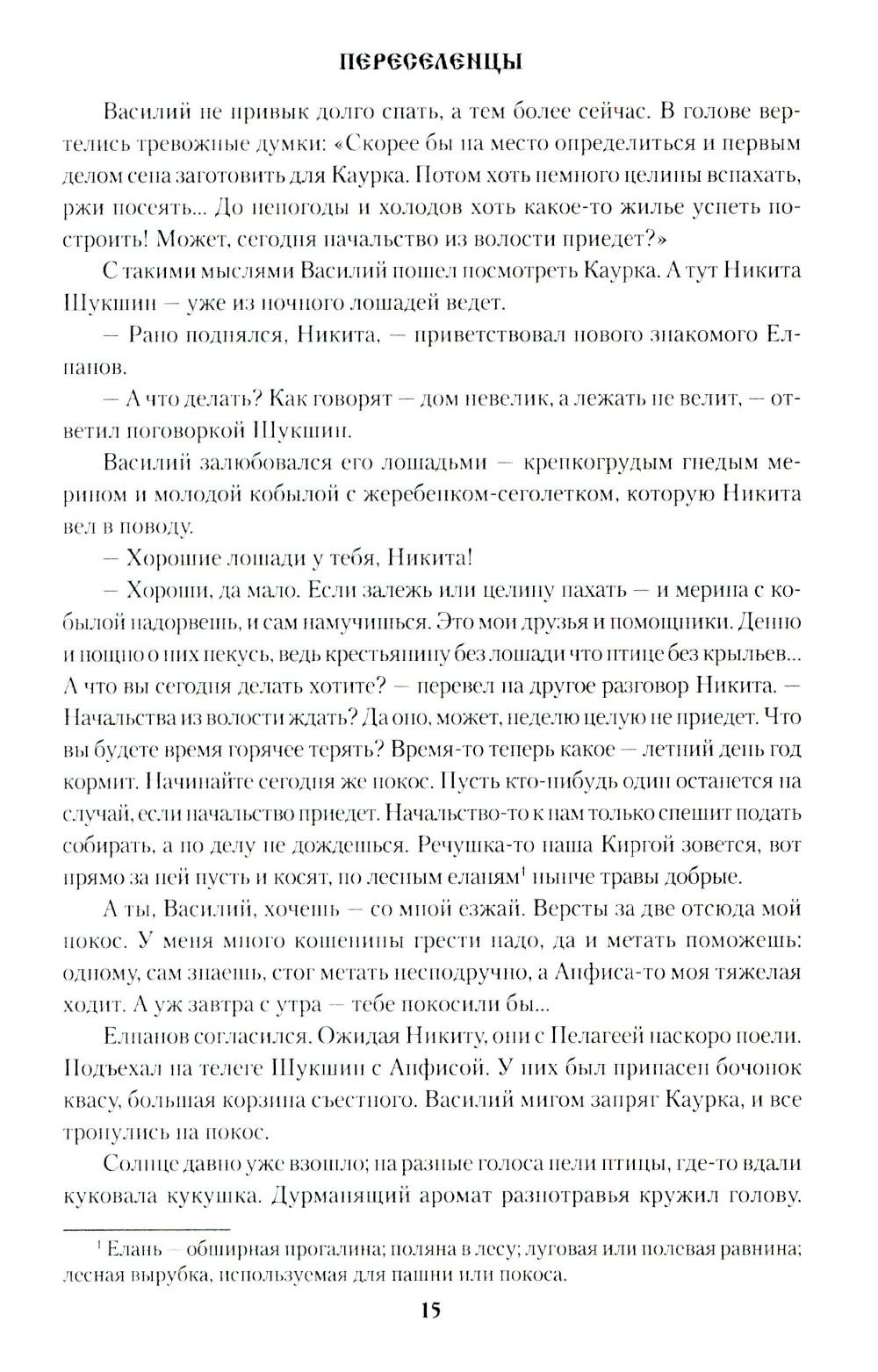 ПЕРЕСЕЛЕНЦЫ

Василий не привык долго спать, а тем более сейчас. В голове вертелись тревожные думки: «Скорее бы на место определиться и первым делом сена заготовить для Каурка. Потом хоть немного целины вспахать, ржи посеять... До непогоды и холодов хоть какое-то жилье успеть построить! Может, сегодня начальство из волости приедет?»

С такими мыслями Василий пошел посмотреть Каурка. А тут Никита Шукшин — уже из ночного лошадей ведет.

— Рано поднялся, Никита, — приветствовал нового знакомого Елпанов.

— А что делать? Как говорят — дом невелик, а лежать не велит, — ответил поговоркой Шукшин.

Василий залюбовался его лошадьми — крепкогрудым гнедым мерином и молодой кобылой с жеребенком-сеголетком, которую Никита вел в поводу.

— Хорошие лошади у тебя, Никита!

— Хороши, да мало. Если залежь или целину пахать — и мерина с кобылой надорвешь, и сам намучишься. Это мои друзья и помощники. Денно и нощно о них пекусь, ведь крестьянину без лошади что птице без крыльев... А что вы сегодня делать хотите? — перевел на другое разговор Никита. — Начальства из волости ждать? Да оно, может, неделю целую не приедет. Что вы будете время горячее терять? Время-то теперь какое — летний день год кормит. Начинайте сегодня же покос. Пусть кто-нибудь один останется на случай, если начальство приедет. Начальство-то к нам только спешит подать собирать, а по делу не дождешься. Речушка-то наша Киргой зовется, вот прямо за ней пусть и косят, по лесным еланям$^1$ нынче травы добрые.

А ты, Василий, хочешь — со мной езжай. Версты за две отсюда мой покос. У меня много кошенины грести надо, да и метать поможешь: одному, сам знаешь, стог метать несподручно, а Анфиса-то моя тяжелая ходит. А уж завтра с утра — тебе покосили бы...

Елпанов согласился. Ожидая Никиту, они с Пелагеей наскоро поели. Подъехал на телеге Шукшин с Анфисой. У них был припасен бочонок квасу, большая корзина съестного. Василий мигом запряг Каурка, и все тронулись на покос.

Солнце давно уже взошло; на разные голоса пели птицы, где-то вдали куковала кукушка. Дурманящий аромат разнотравья кружил голову.

$^1$ Елань — обширная прогалина; поляна в лесу; луговая или полевая равнина; лесная вырубка, используемая для пашни или покоса.

15